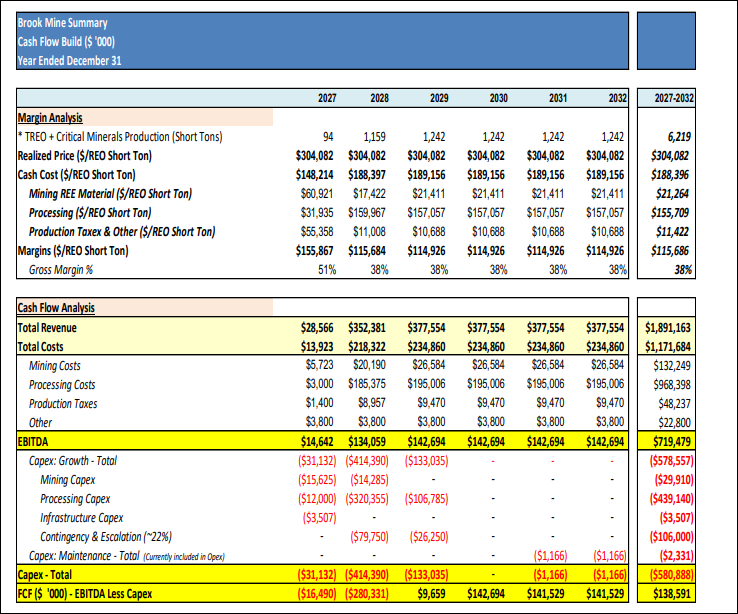 Brook Mine Summary
Cash Flow Build ($ '000)
Year Ended December 31

| | 2027 | 2028 | 2029 | 2030 | 2031 | 2032 | 2027-2032 |
|---|---|---|---|---|---|---|---|
| Margin Analysis | | | | | | | |
| * TREO + Critical Minerals Production (Short Tons) | 94 | 1,159 | 1,242 | 1,242 | 1,242 | 1,242 | 6,219 |
| Realized Price ($/REO Short Ton) | $304,082 | $304,082 | $304,082 | $304,082 | $304,082 | $304,082 | $304,082 |
| Cash Cost ($/REO Short Ton) | $148,214 | $188,397 | $189,156 | $189,156 | $189,156 | $189,156 | $188,396 |
| Mining REE Material ($/REO Short Ton) | $60,921 | $17,422 | $21,411 | $21,411 | $21,411 | $21,411 | $21,264 |
| Processing ($/REO Short Ton) | $31,935 | $159,967 | $157,057 | $157,057 | $157,057 | $157,057 | $155,709 |
| Production Taxex & Other ($/REO Short Ton) | $55,358 | $11,008 | $10,688 | $10,688 | $10,688 | $10,688 | $11,422 |
| Margins ($/REO Short Ton) | $155,867 | $115,684 | $114,926 | $114,926 | $114,926 | $114,926 | $115,686 |
| Gross Margin % | 51% | 38% | 38% | 38% | 38% | 38% | 38% |

| | | | | | | | |
|---|---|---|---|---|---|---|---|
| Cash Flow Analysis | | | | | | | |
| Total Revenue | $28,566 | $352,381 | $377,554 | $377,554 | $377,554 | $377,554 | $1,891,163 |
| Total Costs | $13,923 | $218,322 | $234,860 | $234,860 | $234,860 | $234,860 | $1,171,684 |
| Mining Costs | $5,723 | $20,190 | $26,584 | $26,584 | $26,584 | $26,584 | $132,249 |
| Processing Costs | $3,000 | $185,375 | $195,006 | $195,006 | $195,006 | $195,006 | $968,398 |
| Production Taxes | $1,400 | $8,957 | $9,470 | $9,470 | $9,470 | $9,470 | $48,237 |
| Other | $3,800 | $3,800 | $3,800 | $3,800 | $3,800 | $3,800 | $22,800 |
| EBITDA | $14,642 | $134,059 | $142,694 | $142,694 | $142,694 | $142,694 | $719,479 |
| Capex: Growth - Total | ($31,132) | ($414,390) | ($133,035) | - | - | - | ($578,557) |
| Mining Capex | ($15,625) | ($14,285) | - | - | - | - | ($29,910) |
| Processing Capex | ($12,000) | ($320,355) | ($106,785) | - | - | - | ($439,140) |
| Infrastructure Capex | ($3,507) | - | - | - | - | - | ($3,507) |
| Contingency & Escalation (~22%) | - | ($79,750) | ($26,250) | - | - | - | ($106,000) |
| Capex: Maintenance - Total (Currently included in Opex) | - | - | - | - | ($1,166) | ($1,166) | ($2,331) |
| Capex - Total | ($31,132) | ($414,390) | ($133,035) | - | ($1,166) | ($1,166) | ($580,888) |
| FCF ($ '000) - EBITDA Less Capex | ($16,490) | ($280,331) | $9,659 | $142,694 | $141,529 | $141,529 | $138,591 |